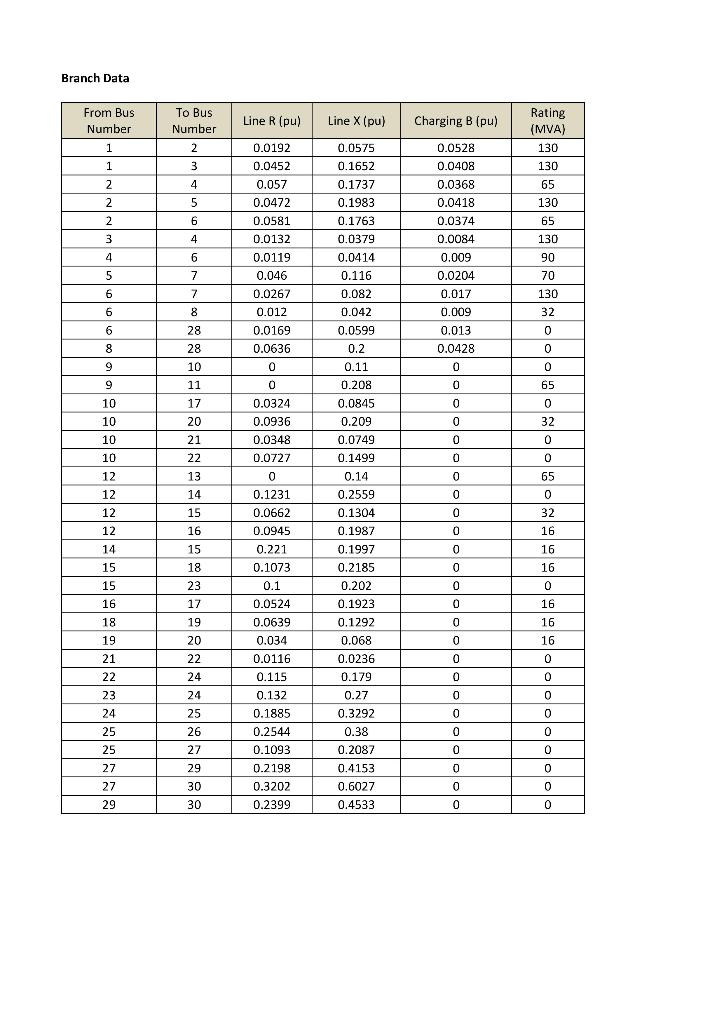 Branch Data

| From Bus Number | To Bus Number | Line R (pu) | Line X (pu) | Charging B (pu) | Rating (MVA) |
|---|---|---|---|---|---|
| 1 | 2 | 0.0192 | 0.0575 | 0.0528 | 130 |
| 1 | 3 | 0.0452 | 0.1652 | 0.0408 | 130 |
| 2 | 4 | 0.057 | 0.1737 | 0.0368 | 65 |
| 2 | 5 | 0.0472 | 0.1983 | 0.0418 | 130 |
| 2 | 6 | 0.0581 | 0.1763 | 0.0374 | 65 |
| 3 | 4 | 0.0132 | 0.0379 | 0.0084 | 130 |
| 4 | 6 | 0.0119 | 0.0414 | 0.009 | 90 |
| 5 | 7 | 0.046 | 0.116 | 0.0204 | 70 |
| 6 | 7 | 0.0267 | 0.082 | 0.017 | 130 |
| 6 | 8 | 0.012 | 0.042 | 0.009 | 32 |
| 6 | 28 | 0.0169 | 0.0599 | 0.013 | 0 |
| 8 | 28 | 0.0636 | 0.2 | 0.0428 | 0 |
| 9 | 10 | 0 | 0.11 | 0 | 0 |
| 9 | 11 | 0 | 0.208 | 0 | 65 |
| 10 | 17 | 0.0324 | 0.0845 | 0 | 0 |
| 10 | 20 | 0.0936 | 0.209 | 0 | 32 |
| 10 | 21 | 0.0348 | 0.0749 | 0 | 0 |
| 10 | 22 | 0.0727 | 0.1499 | 0 | 0 |
| 12 | 13 | 0 | 0.14 | 0 | 65 |
| 12 | 14 | 0.1231 | 0.2559 | 0 | 0 |
| 12 | 15 | 0.0662 | 0.1304 | 0 | 32 |
| 12 | 16 | 0.0945 | 0.1987 | 0 | 16 |
| 14 | 15 | 0.221 | 0.1997 | 0 | 16 |
| 15 | 18 | 0.1073 | 0.2185 | 0 | 16 |
| 15 | 23 | 0.1 | 0.202 | 0 | 0 |
| 16 | 17 | 0.0524 | 0.1923 | 0 | 16 |
| 18 | 19 | 0.0639 | 0.1292 | 0 | 16 |
| 19 | 20 | 0.034 | 0.068 | 0 | 16 |
| 21 | 22 | 0.0116 | 0.0236 | 0 | 0 |
| 22 | 24 | 0.115 | 0.179 | 0 | 0 |
| 23 | 24 | 0.132 | 0.27 | 0 | 0 |
| 24 | 25 | 0.1885 | 0.3292 | 0 | 0 |
| 25 | 26 | 0.2544 | 0.38 | 0 | 0 |
| 25 | 27 | 0.1093 | 0.2087 | 0 | 0 |
| 27 | 29 | 0.2198 | 0.4153 | 0 | 0 |
| 27 | 30 | 0.3202 | 0.6027 | 0 | 0 |
| 29 | 30 | 0.2399 | 0.4533 | 0 | 0 |